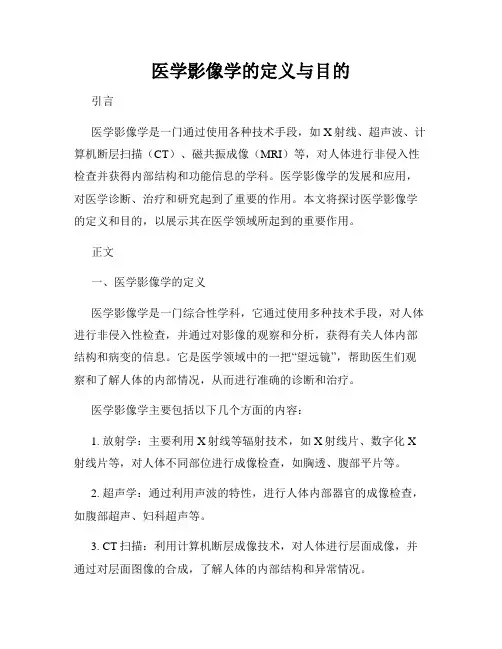 医学影像学的定义与目的

引言

医学影像学是一门通过使用各种技术手段，如X射线、超声波、计算机断层扫描（CT）、磁共振成像（MRI）等，对人体进行非侵入性检查并获得内部结构和功能信息的学科。医学影像学的发展和应用，对医学诊断、治疗和研究起到了重要的作用。本文将探讨医学影像学的定义和目的，以展示其在医学领域所起到的重要作用。

正文

一、医学影像学的定义

医学影像学是一门综合性学科，它通过使用多种技术手段，对人体进行非侵入性检查，并通过对影像的观察和分析，获得有关人体内部结构和病变的信息。它是医学领域中的一把“望远镜”，帮助医生们观察和了解人体的内部情况，从而进行准确的诊断和治疗。

医学影像学主要包括以下几个方面的内容：

1. 放射学：主要利用X射线等辐射技术，如X射线片、数字化X射线片等，对人体不同部位进行成像检查，如胸透、腹部平片等。

2. 超声学：通过利用声波的特性，进行人体内部器官的成像检查，如腹部超声、妇科超声等。

3. CT扫描：利用计算机断层成像技术，对人体进行层面成像，并通过对层面图像的合成，了解人体的内部结构和异常情况。